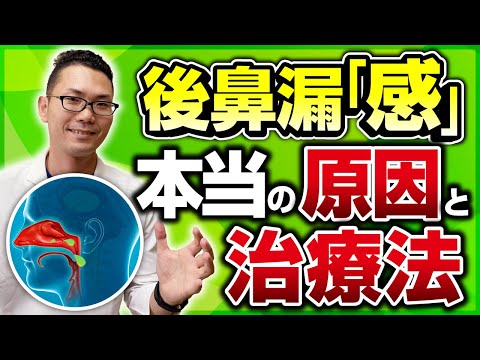 後鼻漏「感」
本当の原因と
治療法